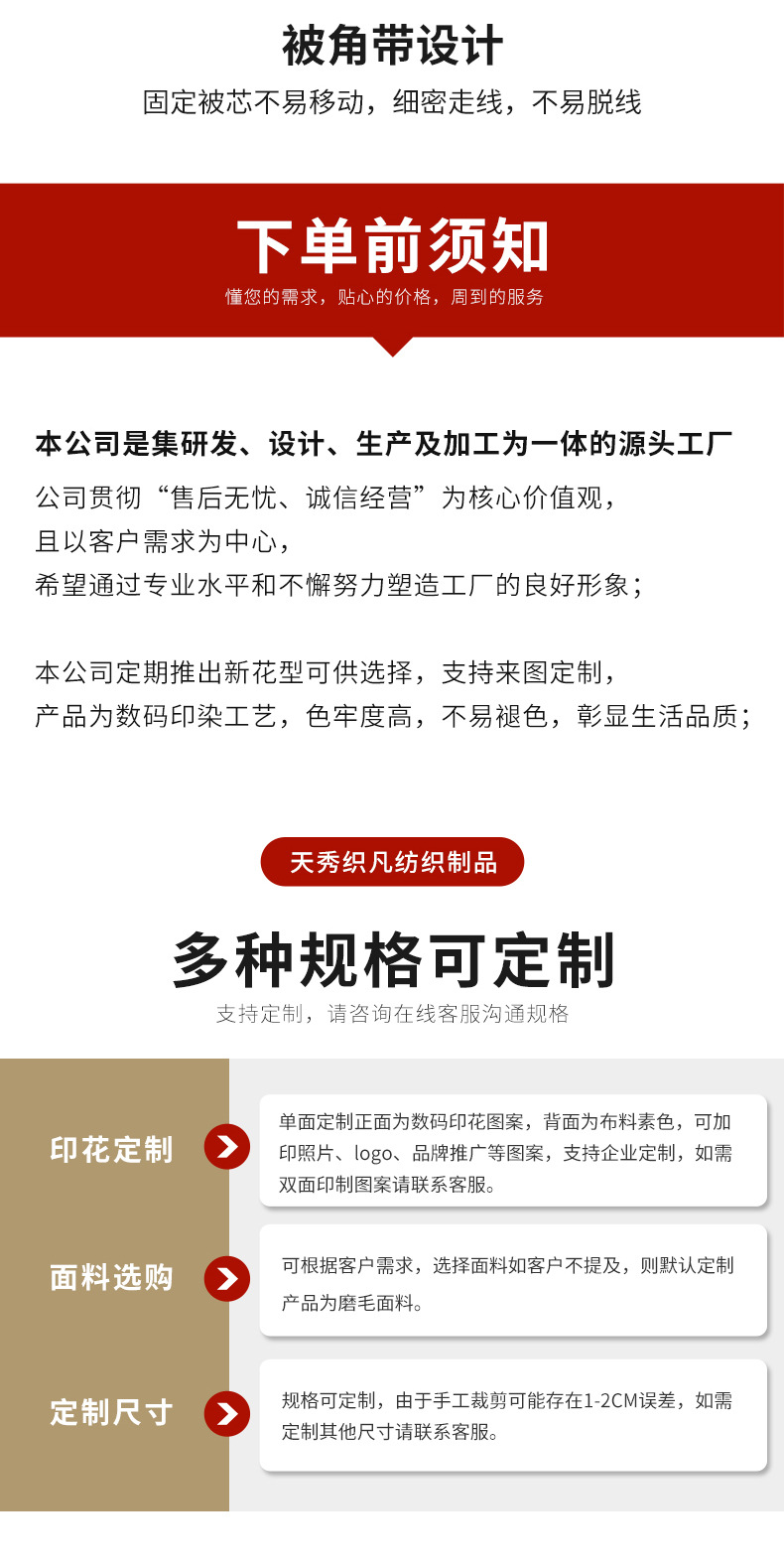 被角带设计

固定被芯不易移动，细密走线，不易脱线

下单前须知

懂您的需求，贴心的价格，周到的服务

本公司是集研发、设计、生产及加工为一体的源头工厂

公司贯彻“售后无忧、诚信经营”为核心价值观，
且以客户需求为中心，
希望通过专业水平和不懈努力塑造工厂的良好形象；

本公司定期推出新花型可供选择，支持来图定制，
产品为数码印染工艺，色牢度高，不易褪色，彰显生活品质；

天秀织凡纺织制品

多种规格可定制

支持定制，请咨询在线客服沟通规格

印花定制

单面定制正面为数码印花图案，背面为布料素色，可加印照片、logo、品牌推广等图案，支持企业定制，如需双面印制图案请联系客服。

面料选购

可根据客户需求，选择面料如客户不提及，则默认定制产品为磨毛面料。

定制尺寸

规格可定制，由于手工裁剪可能存在1-2CM误差，如需定制其他尺寸请联系客服。